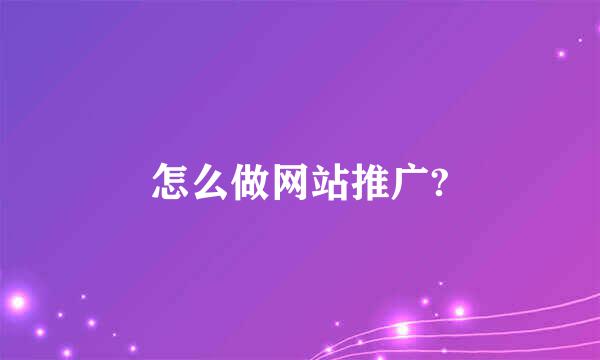 怎么做网站推广?